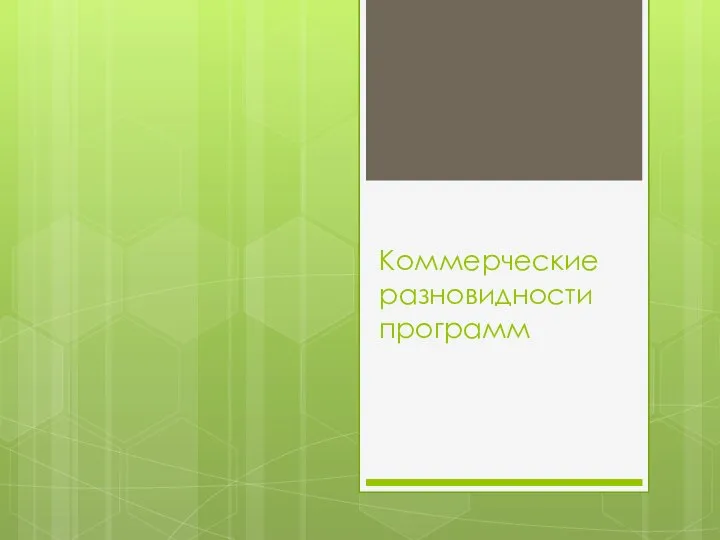 Коммерческие разновидности программ